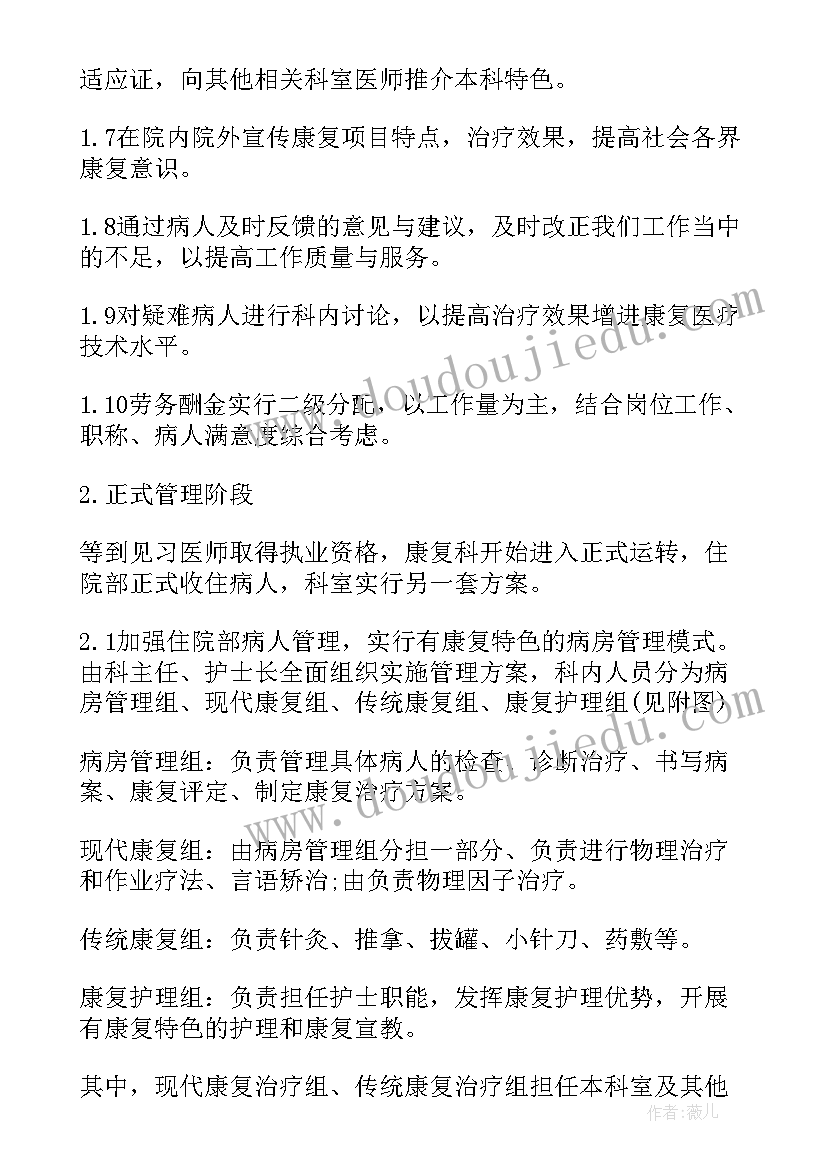 适应证，向其他相关科室医师推介本科特色。

1.7在院内院外宣传康复项目特点，治疗效果，提高社会各界康复意识。

1.8通过病人及时反馈的意见与建议，及时改正我们工作当中的不足，以提高工作质量与服务。

1.9对疑难病人进行科内讨论，以提高治疗效果增进康复医疗技术水平。

1.10劳务酬金实行二级分配，以工作量为主，结合岗位工作、职称、病人满意度综合考虑。

2.正式管理阶段

等到见习医师取得执业资格，康复科开始进入正式运转，住院部正式收住病人，科室实行另一套方案。

2.1加强住院部病人管理，实行有康复特色的病房管理模式。由科主任、护士长全面组织实施管理方案，科内人员分为病房管理组、现代康复组、传统康复组、康复护理组(见附图)

病房管理组：负责管理具体病人的检查、诊断治疗、书写病案、康复评定、制定康复治疗方案。

现代康复组：由病房管理组分担一部分、负责进行物理治疗和作业疗法、言语矫治;由负责物理因子治疗。

传统康复组：负责针灸、推拿、拔罐、小针刀、药敷等。

康复护理组：负责担任护士职能，发挥康复护理优势，开展有康复特色的护理和康复宣教。

其中，现代康复治疗组、传统康复治疗组担任本科室及其他

www.doudoujiedu.com

作者：薇儿